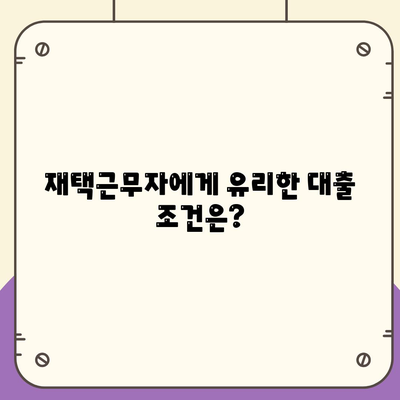 재택근무자에게 유리한 대출 조건은?